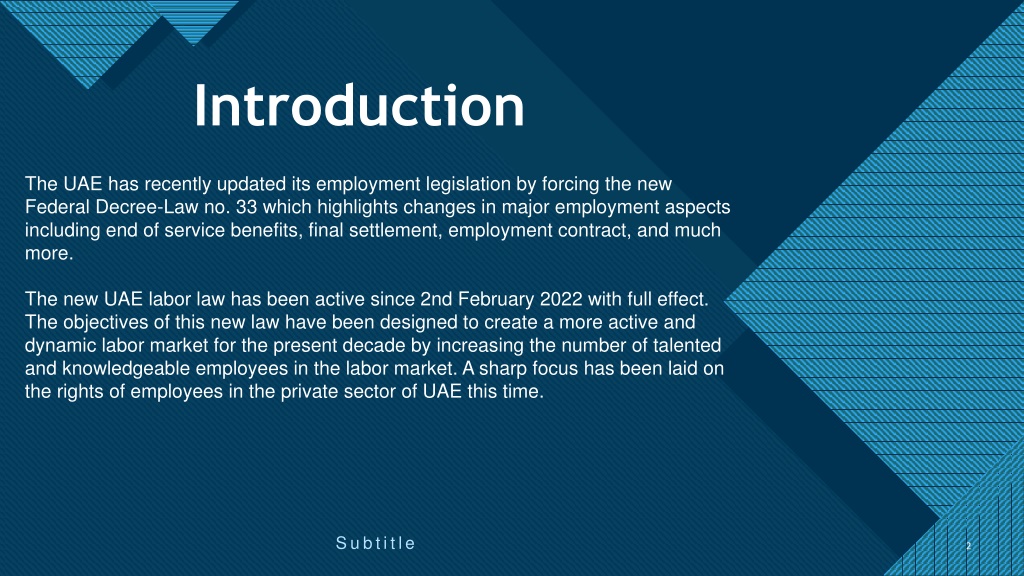 Introduction

The UAE has recently updated its employment legislation by forcing the new Federal Decree-Law no. 33 which highlights changes in major employment aspects including end of service benefits, final settlement, employment contract, and much more.

The new UAE labor law has been active since 2nd February 2022 with full effect. The objectives of this new law have been designed to create a more active and dynamic labor market for the present decade by increasing the number of talented and knowledgeable employees in the labor market. A sharp focus has been laid on the rights of employees in the private sector of UAE this time.

Subtitle

2